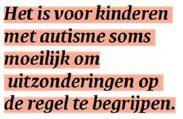 Het is voor kinderen met autisme soms moeilijk om uitzonderingen op de regel te begrijpen.